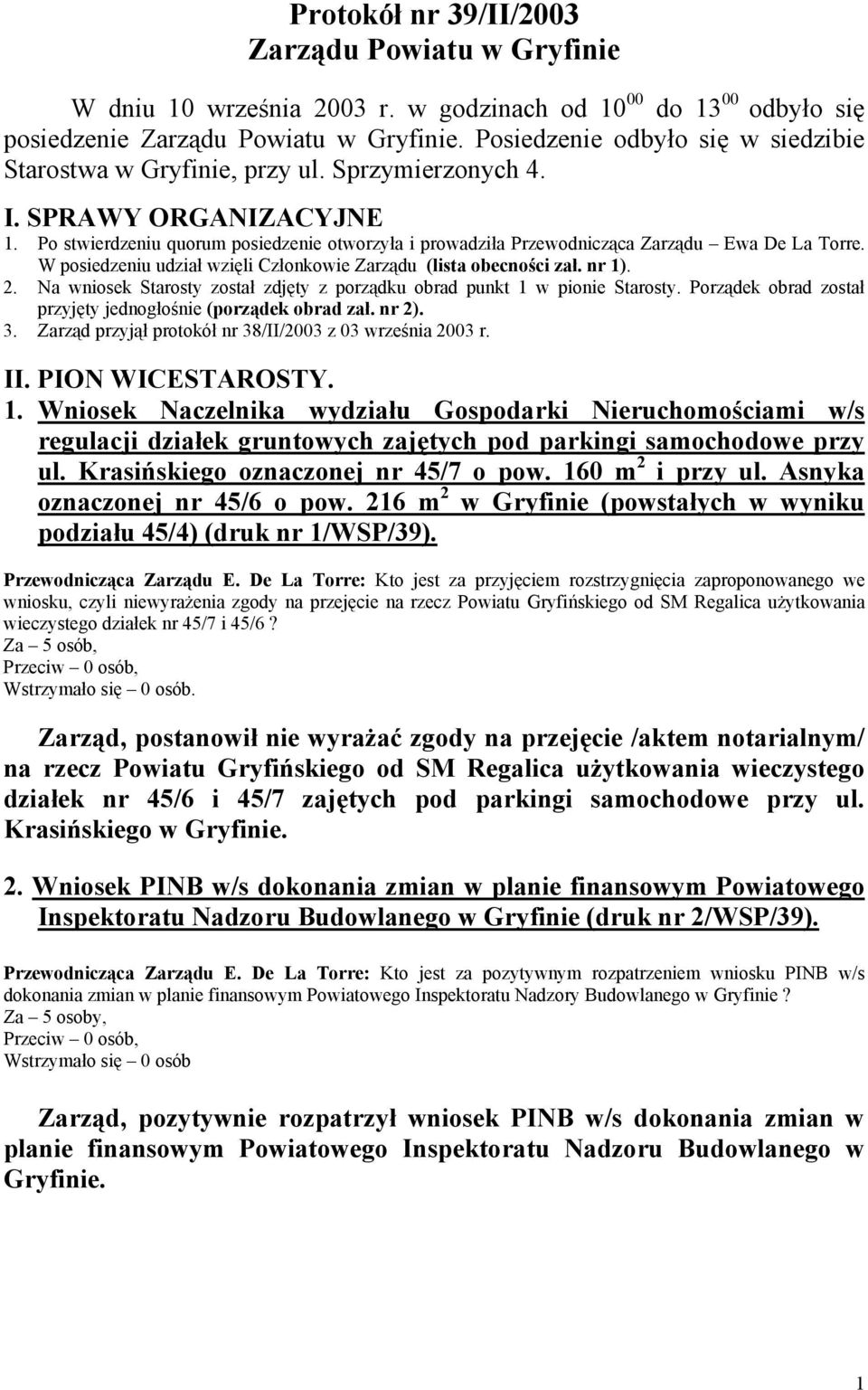 Protokół nr 39/II/2003
Zarządu Powiatu w Gryfinie

W dniu 10 września 2003 r. w godzinach od $10^{00}$ do $13^{00}$ odbyło się posiedzenie Zarządu Powiatu w Gryfinie. Posiedzenie odbyło się w siedzibie Starostwa w Gryfinie, przy ul. Sprzymierzonych 4.

I. SPRAWY ORGANIZACYJNE
1. Po stwierdzeniu quorum posiedzenie otworzyła i prowadziła Przewodnicząca Zarządu – Ewa De La Torre. W posiedzeniu udział wzięli Członkowie Zarządu (lista obecności zał. nr 1).
2. Na wniosek Starosty został zdjęty z porządku obrad punkt 1 w pionie Starosty. Porządek obrad został przyjęty jednogłośnie (porządek obrad zał. nr 2).
3. Zarząd przyjął protokół nr 38/II/2003 z 03 września 2003 r.

II. PION WICESTAROSTY.
1. Wniosek Naczelnika wydziału Gospodarki Nieruchomościami w/s regulacji działek gruntowych zajętych pod parkingi samochodowe przy ul. Krasińskiego oznaczonej nr 45/7 o pow. 160 $m^2$ i przy ul. Asnyka oznaczonej nr 45/6 o pow. 216 $m^2$ w Gryfinie (powstałych w wyniku podziału 45/4) (druk nr 1/WSP/39).

Przewodnicząca Zarządu E. De La Torre: Kto jest za przyjęciem rozstrzygnięcia zaproponowanego we wniosku, czyli niewyrażenia zgody na przejęcie na rzecz Powiatu Gryfińskiego od SM Regalica użytkowania wieczystego działek nr 45/7 i 45/6 ?
Za – 5 osób,
Przeciw – 0 osób,
Wstrzymało się – 0 osób.

Zarząd, postanowił nie wyrażać zgody na przejęcie /aktem notarialnym/ na rzecz Powiatu Gryfińskiego od SM Regalica użytkowania wieczystego działek nr 45/6 i 45/7 zajętych pod parkingi samochodowe przy ul. Krasińskiego w Gryfinie.

2. Wniosek PINB w/s dokonania zmian w planie finansowym Powiatowego Inspektoratu Nadzoru Budowlanego w Gryfinie (druk nr 2/WSP/39).

Przewodnicząca Zarządu E. De La Torre: Kto jest za pozytywnym rozpatrzeniem wniosku PINB w/s dokonania zmian w planie finansowym Powiatowego Inspektoratu Nadzory Budowlanego w Gryfinie ?
Za – 5 osoby,
Przeciw – 0 osób,
Wstrzymało się – 0 osób

Zarząd, pozytywnie rozpatrzył wniosek PINB w/s dokonania zmian w planie finansowym Powiatowego Inspektoratu Nadzoru Budowlanego w Gryfinie.

1